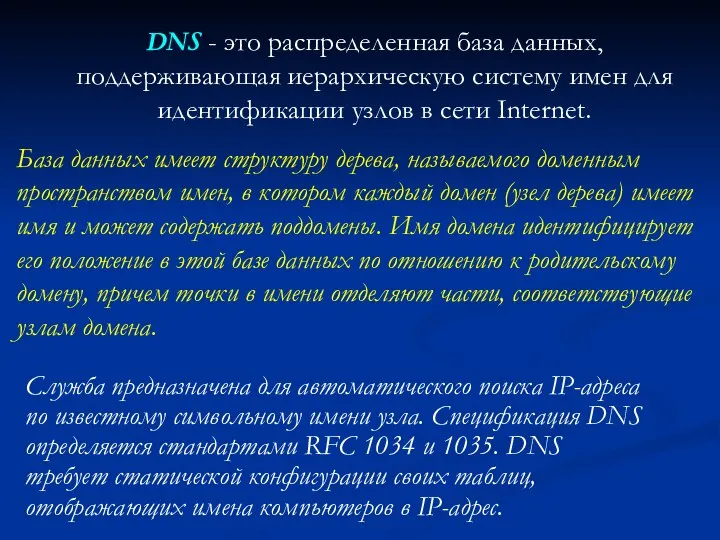 DNS - это распределенная база данных, поддерживающая иерархическую систему имен для идентификации узлов в сети Internet.

База данных имеет структуру дерева, называемого доменным пространством имен, в котором каждый домен (узел дерева) имеет имя и может содержать поддомены. Имя домена идентифицирует его положение в этой базе данных по отношению к родительскому домену, причем точки в имени отделяют части, соответствующие узлам домена.

Служба предназначена для автоматического поиска IP-адреса по известному символьному имени узла. Спецификация DNS определяется стандартами RFC 1034 и 1035. DNS требует статической конфигурации своих таблиц, отображающих имена компьютеров в IP-адрес.